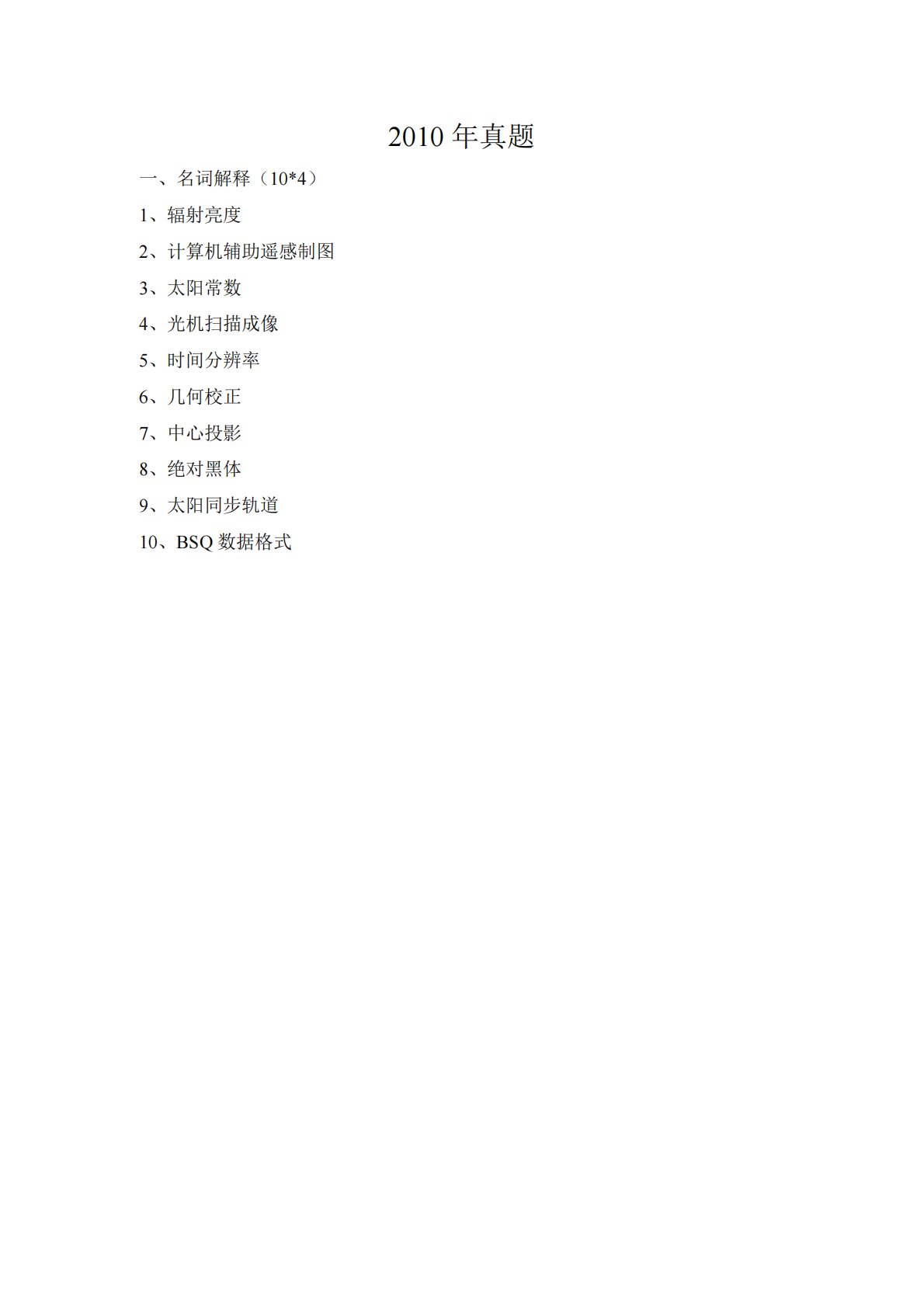 2010年真题

一、名词解释（10*4）

1、辐射亮度

2、计算机辅助遥感制图

3、太阳常数

4、光机扫描成像

5、时间分辨率

6、几何校正

7、中心投影

8、绝对黑体

9、太阳同步轨道

10、BSQ数据格式